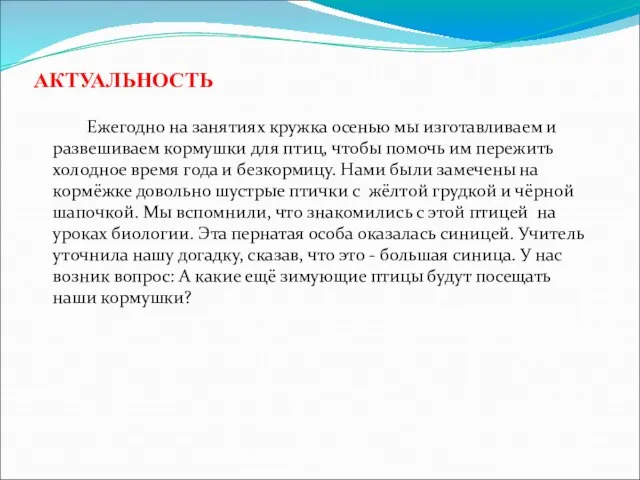 АКТУАЛЬНОСТЬ

Ежегодно на занятиях кружка осенью мы изготавливаем и развешиваем кормушки для птиц, чтобы помочь им пережить холодное время года и безкормицу. Нами были замечены на кормёжке довольно шустрые птички с жёлтой грудкой и чёрной шапочкой. Мы вспомнили, что знакомились с этой птицей на уроках биологии. Эта пернатая особа оказалась синицей. Учитель уточнила нашу догадку, сказав, что это - большая синица. У нас возник вопрос: А какие ещё зимующие птицы будут посещать наши кормушки?